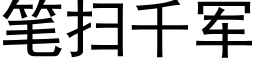 笔扫千军